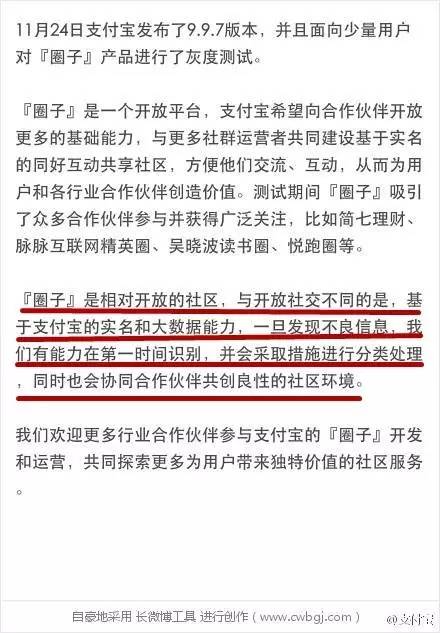 11月24日支付宝发布了9.9.7版本，并且面向少量用户对『圈子』产品进行了灰度测试。

『圈子』是一个开放平台，支付宝希望向合作伙伴开放更多的基础能力，与更多社群运营者共同建设基于实名的同好互动共享社区，方便他们交流、互动，从而为用户和各行业合作伙伴创造价值。测试期间『圈子』吸引了众多合作伙伴参与并获得广泛关注，比如简七理财、脉脉互联网精英圈、吴晓波读书圈、悦跑圈等。

『圈子』是相对开放的社区，与开放社交不同的是，基于支付宝的实名和大数据能力，一旦发现不良信息，我们有能力在第一时间识别，并会采取措施进行分类处理，同时也会协同合作伙伴共创良性的社区环境。

我们欢迎更多行业合作伙伴参与支付宝的『圈子』开发和运营，共同探索更多为用户带来独特价值的社区服务。

自豪地采用 长微博工具 进行创作（www.cwbgj.com）

@支付宝